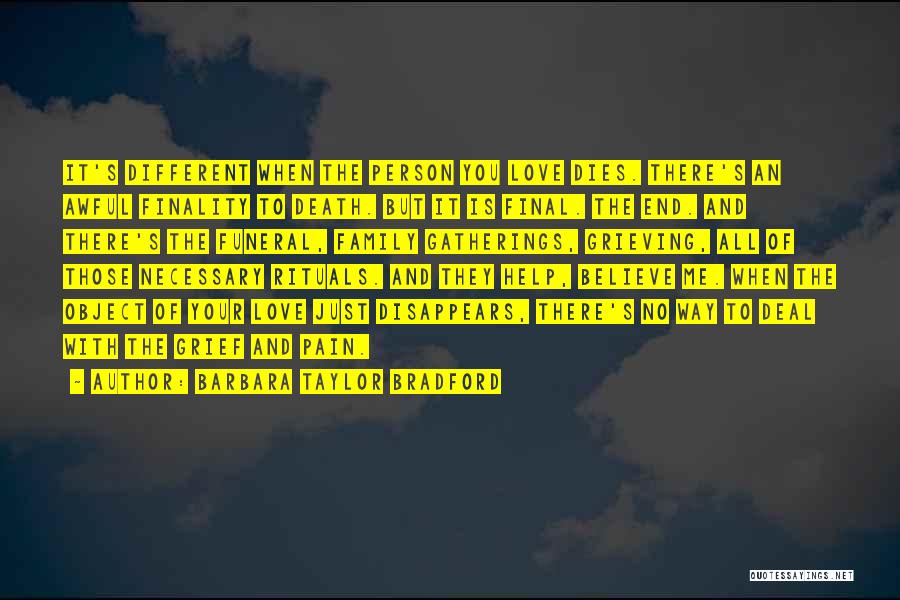 IT'S DIFFERENT WHEN THE PERSON YOU LOVE DIES. THERE'S AN AWFUL FINALITY TO DEATH. BUT IT IS FINAL. THE END. AND THERE'S THE FUNERAL, FAMILY GATHERINGS, GRIEVING, ALL OF THOSE NECESSARY RITUALS. AND THEY HELP, BELIEVE ME. WHEN THE OBJECT OF YOUR LOVE JUST DISAPPEARS, THERE'S NO WAY TO DEAL WITH THE GRIEF AND PAIN.

~ AUTHOR: BARBARA TAYLOR BRADFORD

QUOTESSAYINGS.NET